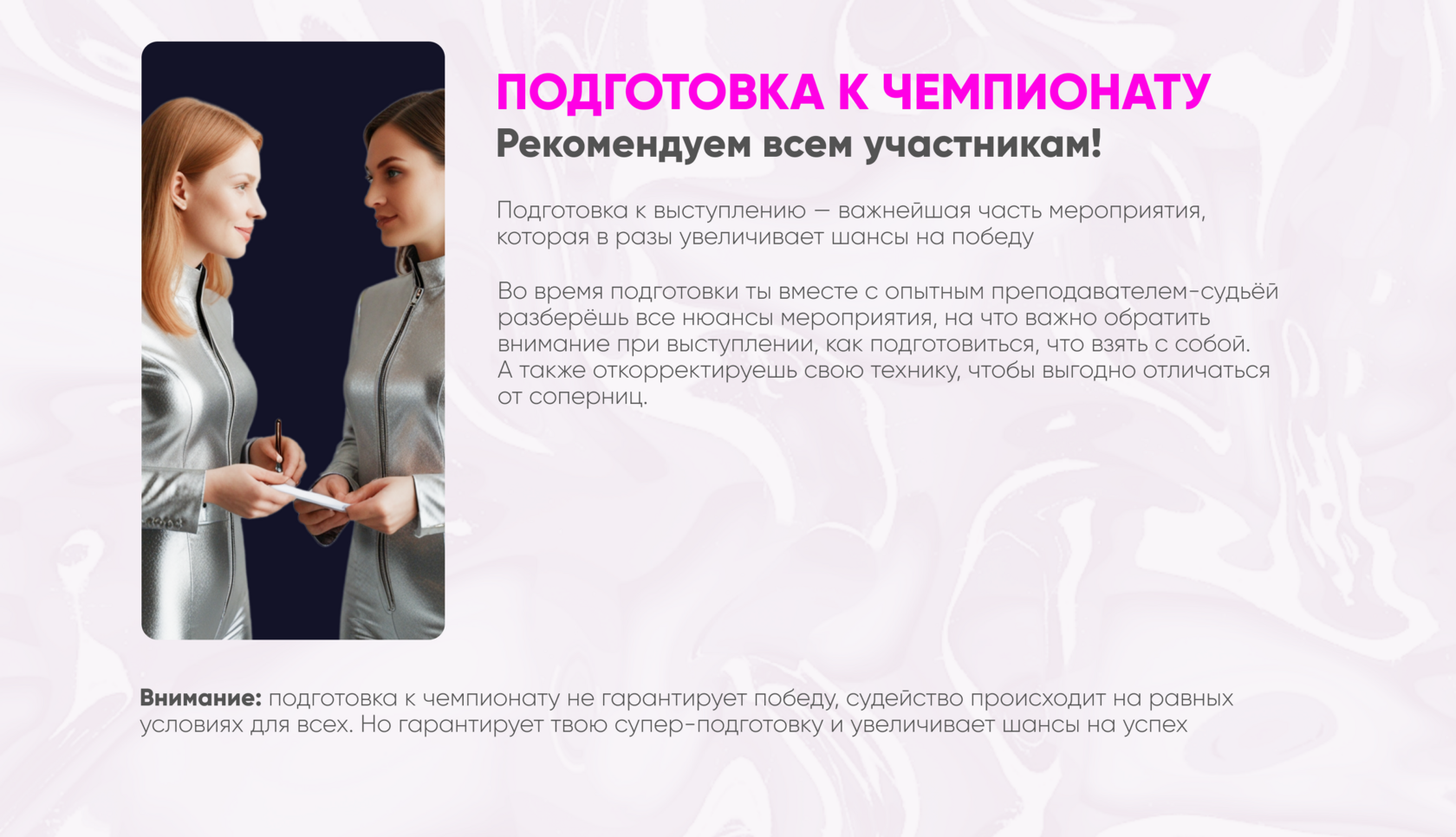 ПОДГОТОВКА К ЧЕМПИОНАТУ
Рекомендуем всем участникам!

Подготовка к выступлению — важнейшая часть мероприятия, которая в разы увеличивает шансы на победу

Во время подготовки ты вместе с опытным преподавателем-судьёй разберёшь все нюансы мероприятия, на что важно обратить внимание при выступлении, как подготовиться, что взять с собой. А также откорректируешь свою технику, чтобы выгодно отличаться от соперниц.

Внимание: подготовка к чемпионату не гарантирует победу, судейство происходит на равных условиях для всех. Но гарантирует твою супер-подготовку и увеличивает шансы на успех